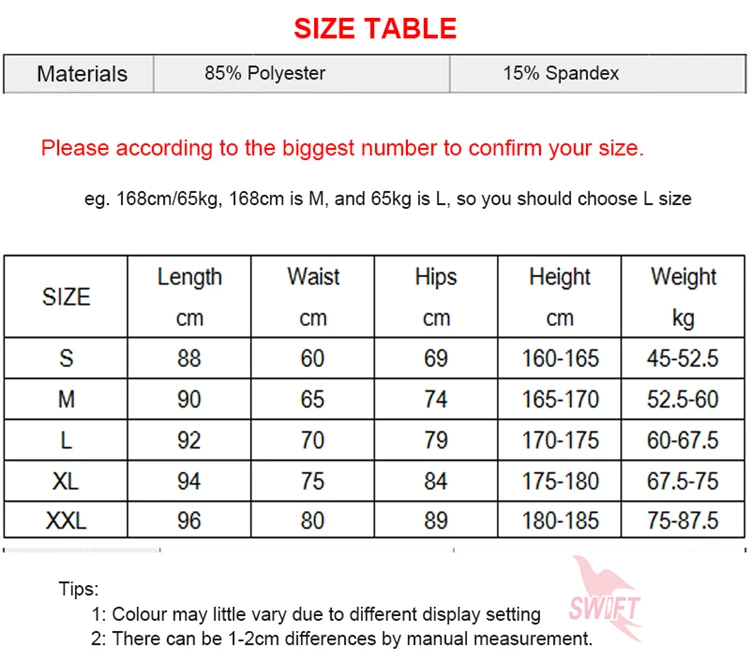 SIZE TABLE

| Materials | 85% Polyester | 15% Spandex |
|---|---|---|

Please according to the biggest number to confirm your size.

eg. 168cm/65kg, 168cm is M, and 65kg is L, so you should choose L size

| SIZE | Length cm | Waist cm | Hips cm | Height cm | Weight kg |
|---|---|---|---|---|---|
| S | 88 | 60 | 69 | 160-165 | 45-52.5 |
| M | 90 | 65 | 74 | 165-170 | 52.5-60 |
| L | 92 | 70 | 79 | 170-175 | 60-67.5 |
| XL | 94 | 75 | 84 | 175-180 | 67.5-75 |
| XXL | 96 | 80 | 89 | 180-185 | 75-87.5 |

Tips:
1: Colour may little vary due to different display setting
2: There can be 1-2cm differences by manual measurement.

SWIFT